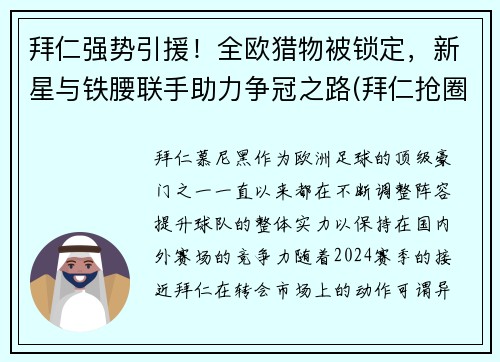 拜仁强势引援！全欧猎物被锁定，新星与铁腰联手助力争冠之路(拜仁抢圈

拜仁慕尼黑作为欧洲足球的顶级豪门之一一直以来都在不断调整阵容提升球队的整体实力以保持在国内外赛场的竞争力随着2024赛季的接近拜仁在转会市场上的动作可谓异